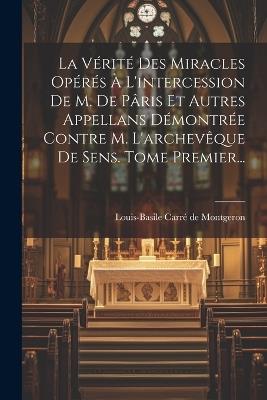 La Vérité Des Miracles Opérés À L'intercession De M. De Pâris Et Autres Appellans Démontrée Contre M. L'archevêque De Sens. Tome Premier...

Louis-Basile Carré de Montgeron